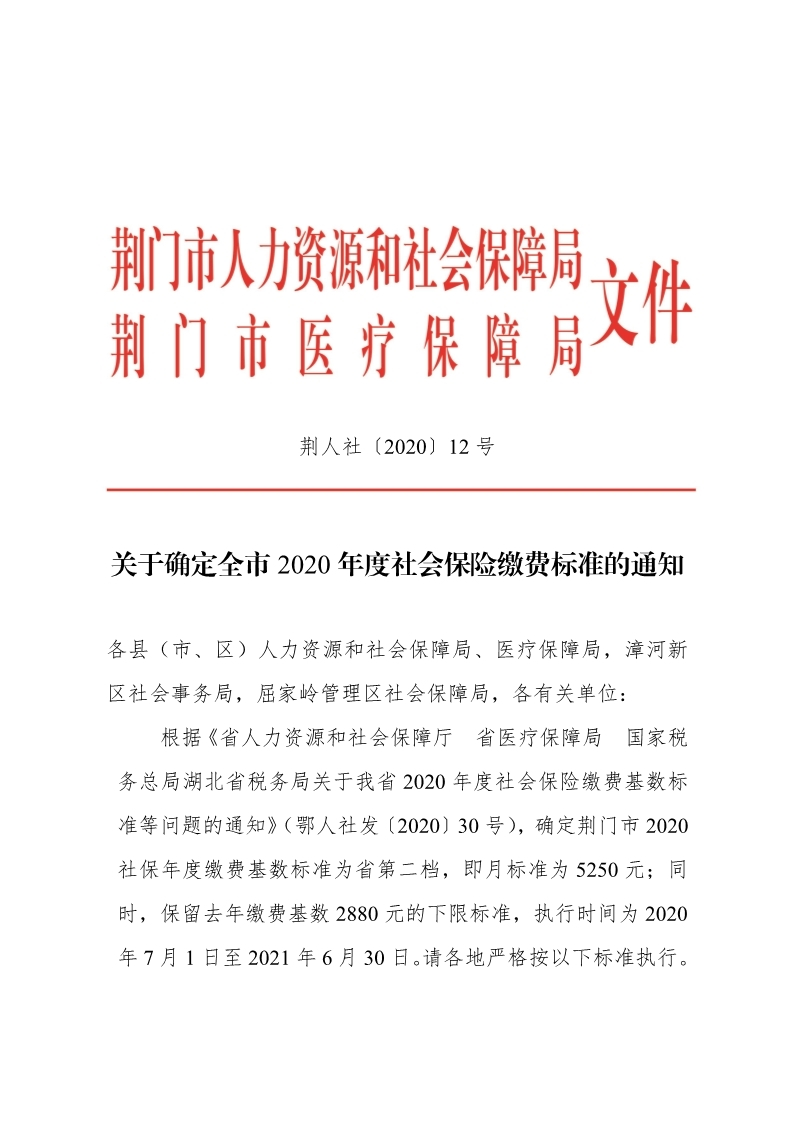 荆门市人力资源和社会保障局
荆门市医疗保障局
文件

荆人社〔2020〕12 号

关于确定全市 2020 年度社会保险缴费标准的通知

各县（市、区）人力资源和社会保障局、医疗保障局，漳河新区社会事务局，屈家岭管理区社会保障局，各有关单位：

根据《省人力资源和社会保障厅　省医疗保障局　国家税务总局湖北省税务局关于我省 2020 年度社会保险缴费基数标准等问题的通知》（鄂人社发〔2020〕30 号），确定荆门市 2020 社保年度缴费基数标准为省第二档，即月标准为 5250 元；同时，保留去年缴费基数 2880 元的下限标准，执行时间为 2020 年 7 月 1 日至 2021 年 6 月 30 日。请各地严格按以下标准执行。